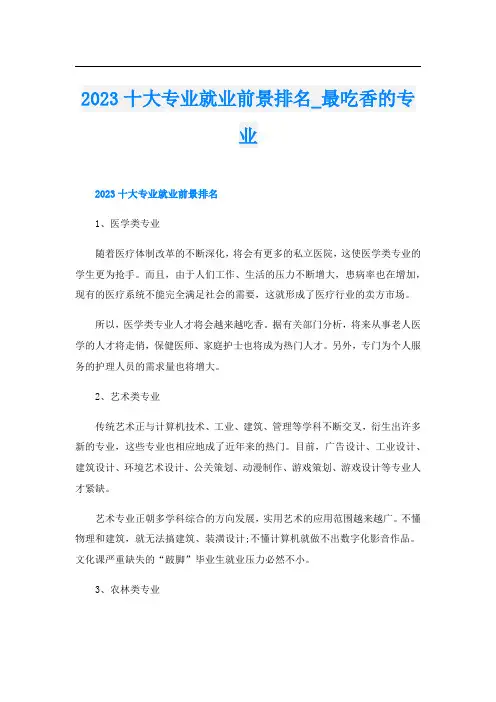 2023 十大专业就业前景排名_最吃香的专业

2023 十大专业就业前景排名

1、医学类专业

随着医疗体制改革的不断深化，将会有更多的私立医院，这使医学类专业的学生更为抢手。而且，由于人们工作、生活的压力不断增大，患病率也在增加，现有的医疗系统不能完全满足社会的需要，这就形成了医疗行业的卖方市场。

所以，医学类专业人才将会越来越吃香。据有关部门分析，将来从事老人医学的人才将走俏，保健医师、家庭护士也将成为热门人才。另外，专门为个人服务的护理人员的需求量也将增大。

2、艺术类专业

传统艺术正与计算机技术、工业、建筑、管理等学科不断交叉，衍生出许多新的专业，这些专业也相应地成了近年来的热门。目前，广告设计、工业设计、建筑设计、环境艺术设计、公关策划、动漫制作、游戏策划、游戏设计等专业人才紧缺。

艺术专业正朝多学科综合的方向发展，实用艺术的应用范围越来越广。不懂物理和建筑，就无法搞建筑、装潢设计;不懂计算机就做不出数字化影音作品。文化课严重缺失的“跛脚”毕业生就业压力必然不小。

3、农林类专业